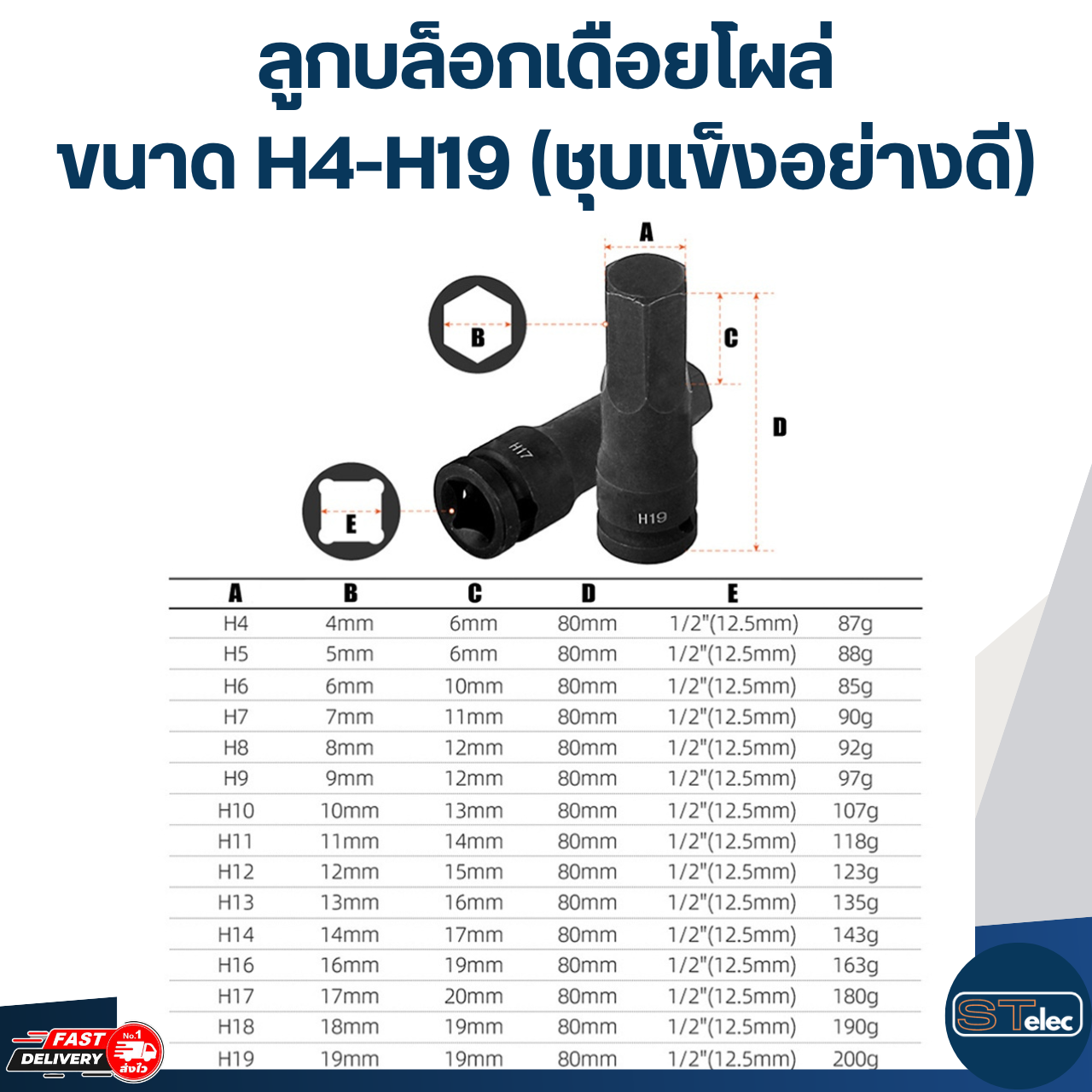 ลูกบล็อกเดือยโผล่
ขนาด H4-H19 (ชุบแข็งอย่างดี)

A
B
C
D
E
H17
H19

| A | B | C | D | E | |
|---|---|---|---|---|---|
| H4 | 4mm | 6mm | 80mm | 1/2"(12.5mm) | 87g |
| H5 | 5mm | 6mm | 80mm | 1/2"(12.5mm) | 88g |
| H6 | 6mm | 10mm | 80mm | 1/2"(12.5mm) | 85g |
| H7 | 7mm | 11mm | 80mm | 1/2"(12.5mm) | 90g |
| H8 | 8mm | 12mm | 80mm | 1/2"(12.5mm) | 92g |
| H9 | 9mm | 12mm | 80mm | 1/2"(12.5mm) | 97g |
| H10 | 10mm | 13mm | 80mm | 1/2"(12.5mm) | 107g |
| H11 | 11mm | 14mm | 80mm | 1/2"(12.5mm) | 118g |
| H12 | 12mm | 15mm | 80mm | 1/2"(12.5mm) | 123g |
| H13 | 13mm | 16mm | 80mm | 1/2"(12.5mm) | 135g |
| H14 | 14mm | 17mm | 80mm | 1/2"(12.5mm) | 143g |
| H16 | 16mm | 19mm | 80mm | 1/2"(12.5mm) | 163g |
| H17 | 17mm | 20mm | 80mm | 1/2"(12.5mm) | 180g |
| H18 | 18mm | 19mm | 80mm | 1/2"(12.5mm) | 190g |
| H19 | 19mm | 19mm | 80mm | 1/2"(12.5mm) | 200g |

FAST DELIVERY No.1 ส่งไว
STelec